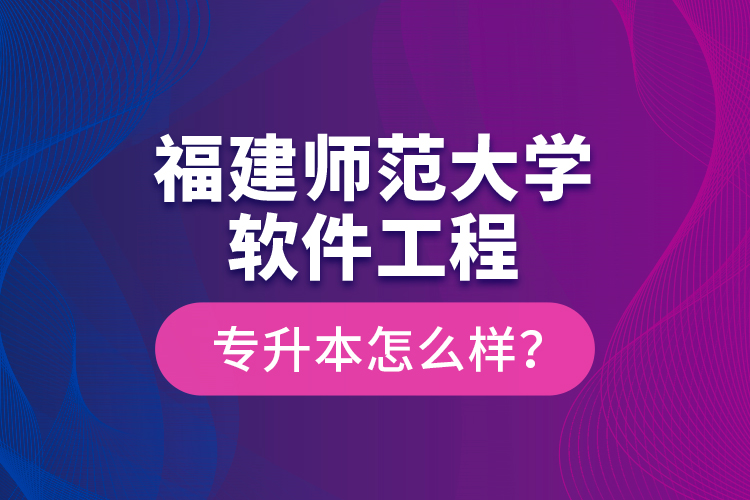 福建师范大学
软件工程

专升本怎么样？